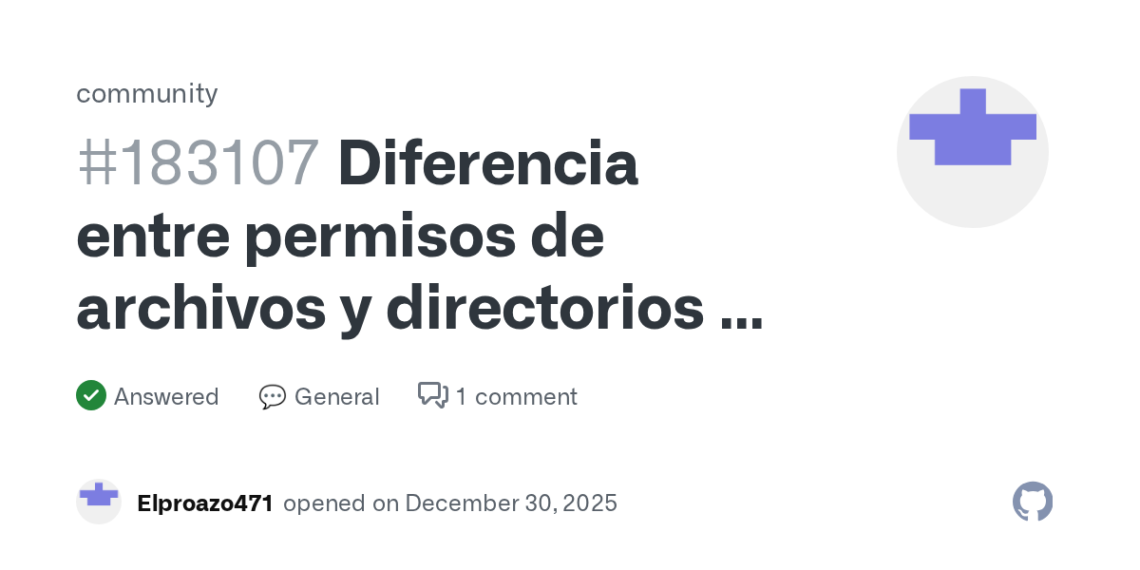 community

#183107 Diferencia entre permisos de archivos y directorios ...

Answered General 1 comment

Elproazo471 opened on December 30, 2025